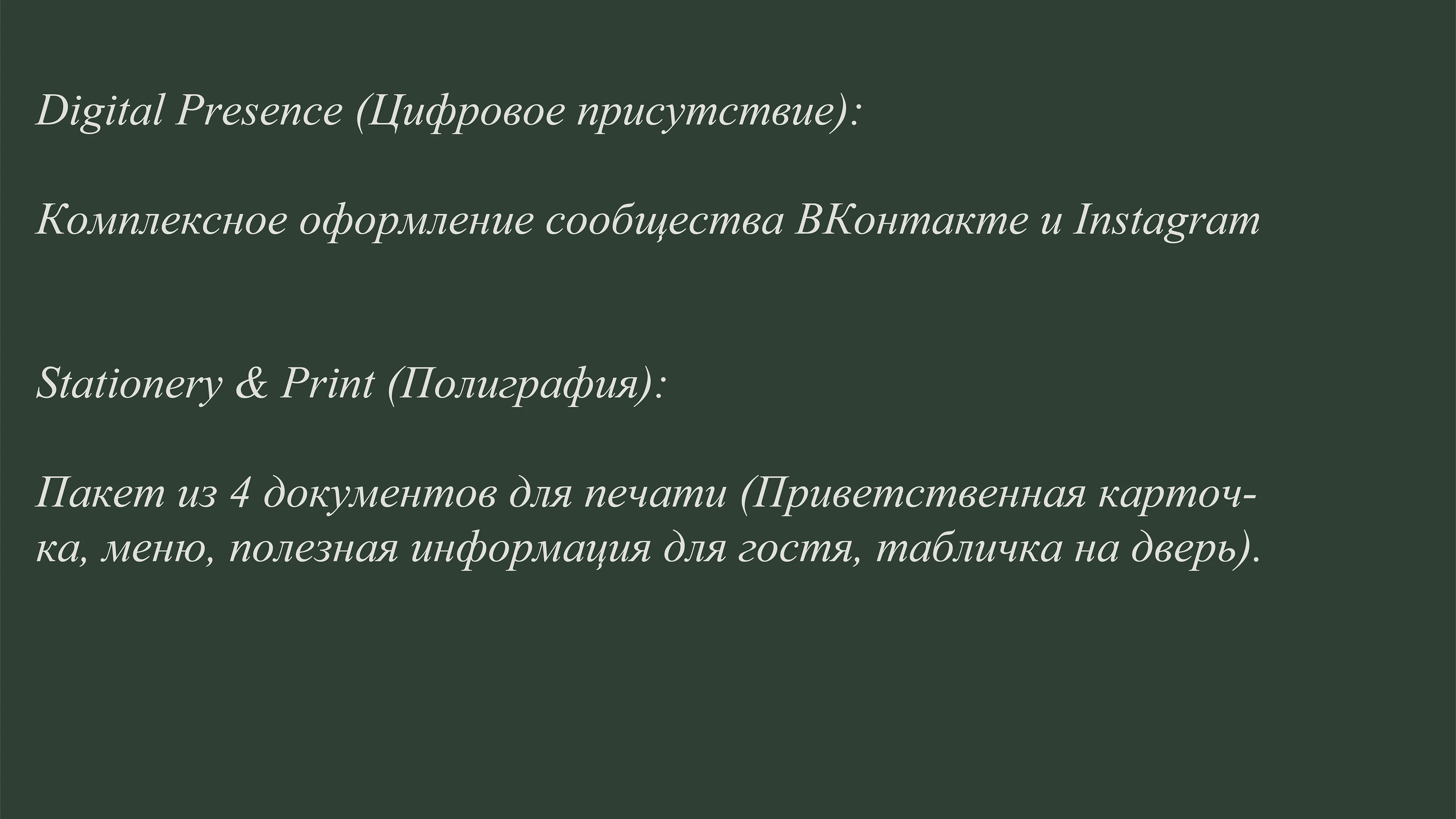 Digital Presence (Цифровое присутствие):

Комплексное оформление сообщества ВКонтакте и Instagram

Stationery & Print (Полиграфия):

Пакет из 4 документов для печати (Приветственная карточка, меню, полезная информация для гостя, табличка на дверь).